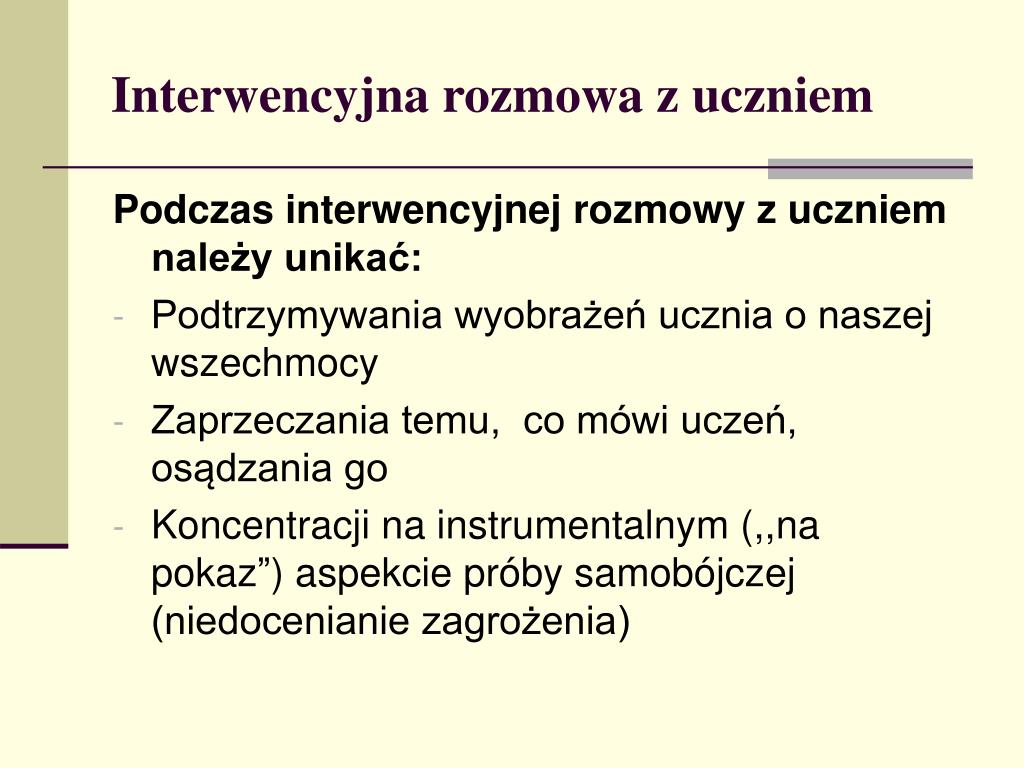 Interwencyjna rozmowa z uczniem

Podczas interwencyjnej rozmowy z uczniem należy unikać:

- Podtrzymywania wyobrażeń ucznia o naszej wszechmocy
- Zaprzeczania temu, co mówi uczeń, osądzania go
- Koncentracji na instrumentalnym (,,na pokaz”) aspekcie próby samobójczej (niedocenianie zagrożenia)